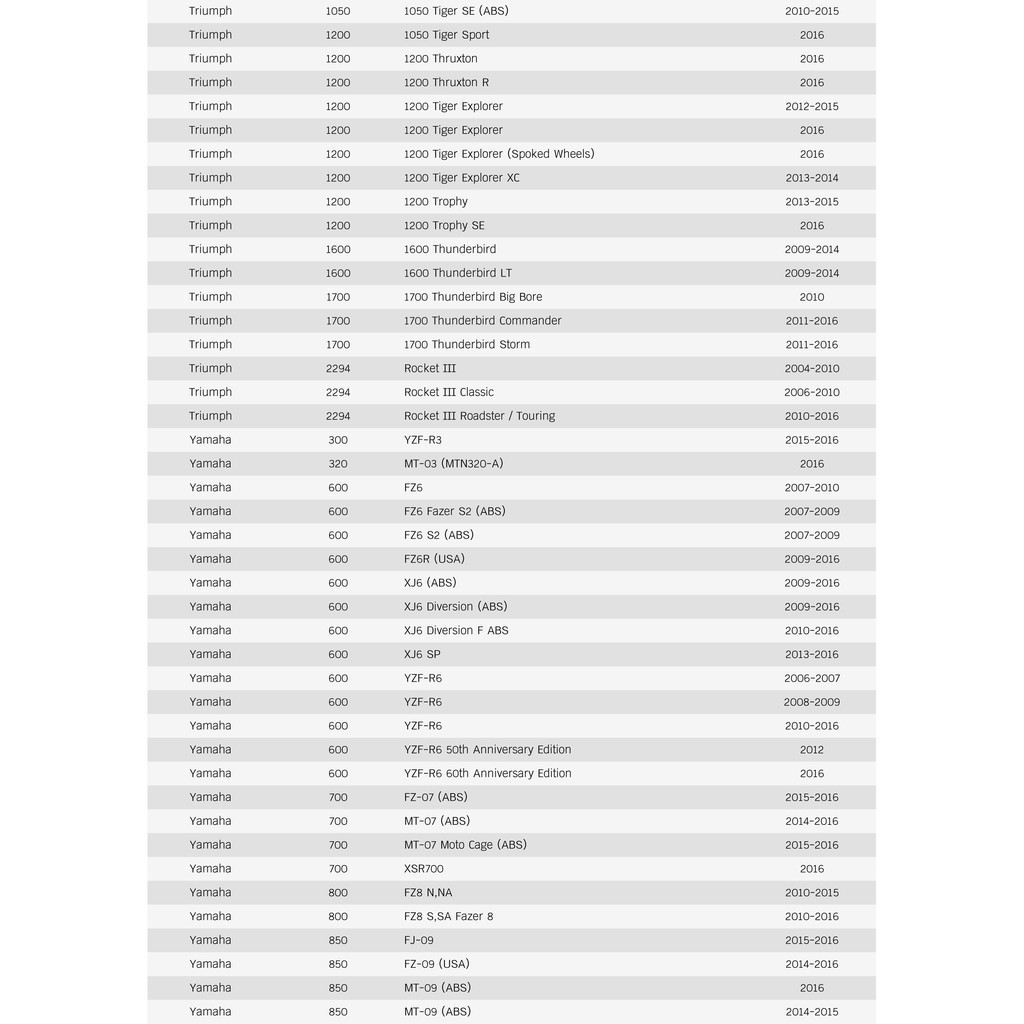 | Triumph | 1050 | 1050 Tiger SE (ABS) | 2010-2015 |
|---|---|---|---|
| Triumph | 1200 | 1050 Tiger Sport | 2016 |
| Triumph | 1200 | 1200 Thruxton | 2016 |
| Triumph | 1200 | 1200 Thruxton R | 2016 |
| Triumph | 1200 | 1200 Tiger Explorer | 2012-2015 |
| Triumph | 1200 | 1200 Tiger Explorer | 2016 |
| Triumph | 1200 | 1200 Tiger Explorer (Spoked Wheels) | 2016 |
| Triumph | 1200 | 1200 Tiger Explorer XC | 2013-2014 |
| Triumph | 1200 | 1200 Trophy | 2013-2015 |
| Triumph | 1200 | 1200 Trophy SE | 2016 |
| Triumph | 1600 | 1600 Thunderbird | 2009-2014 |
| Triumph | 1600 | 1600 Thunderbird LT | 2009-2014 |
| Triumph | 1700 | 1700 Thunderbird Big Bore | 2010 |
| Triumph | 1700 | 1700 Thunderbird Commander | 2011-2016 |
| Triumph | 1700 | 1700 Thunderbird Storm | 2011-2016 |
| Triumph | 2294 | Rocket III | 2004-2010 |
| Triumph | 2294 | Rocket III Classic | 2006-2010 |
| Triumph | 2294 | Rocket III Roadster / Touring | 2010-2016 |
| Yamaha | 300 | YZF-R3 | 2015-2016 |
| Yamaha | 320 | MT-03 (MTN320-A) | 2016 |
| Yamaha | 600 | FZ6 | 2007-2010 |
| Yamaha | 600 | FZ6 Fazer S2 (ABS) | 2007-2009 |
| Yamaha | 600 | FZ6 S2 (ABS) | 2007-2009 |
| Yamaha | 600 | FZ6R (USA) | 2009-2016 |
| Yamaha | 600 | XJ6 (ABS) | 2009-2016 |
| Yamaha | 600 | XJ6 Diversion (ABS) | 2009-2016 |
| Yamaha | 600 | XJ6 Diversion F ABS | 2010-2016 |
| Yamaha | 600 | XJ6 SP | 2013-2016 |
| Yamaha | 600 | YZF-R6 | 2006-2007 |
| Yamaha | 600 | YZF-R6 | 2008-2009 |
| Yamaha | 600 | YZF-R6 | 2010-2016 |
| Yamaha | 600 | YZF-R6 50th Anniversary Edition | 2012 |
| Yamaha | 600 | YZF-R6 60th Anniversary Edition | 2016 |
| Yamaha | 700 | FZ-07 (ABS) | 2015-2016 |
| Yamaha | 700 | MT-07 (ABS) | 2014-2016 |
| Yamaha | 700 | MT-07 Moto Cage (ABS) | 2015-2016 |
| Yamaha | 700 | XSR700 | 2016 |
| Yamaha | 800 | FZ8 N,NA | 2010-2015 |
| Yamaha | 800 | FZ8 S,SA Fazer 8 | 2010-2016 |
| Yamaha | 850 | FJ-09 | 2015-2016 |
| Yamaha | 850 | FZ-09 (USA) | 2014-2016 |
| Yamaha | 850 | MT-09 (ABS) | 2016 |
| Yamaha | 850 | MT-09 (ABS) | 2014-2015 |